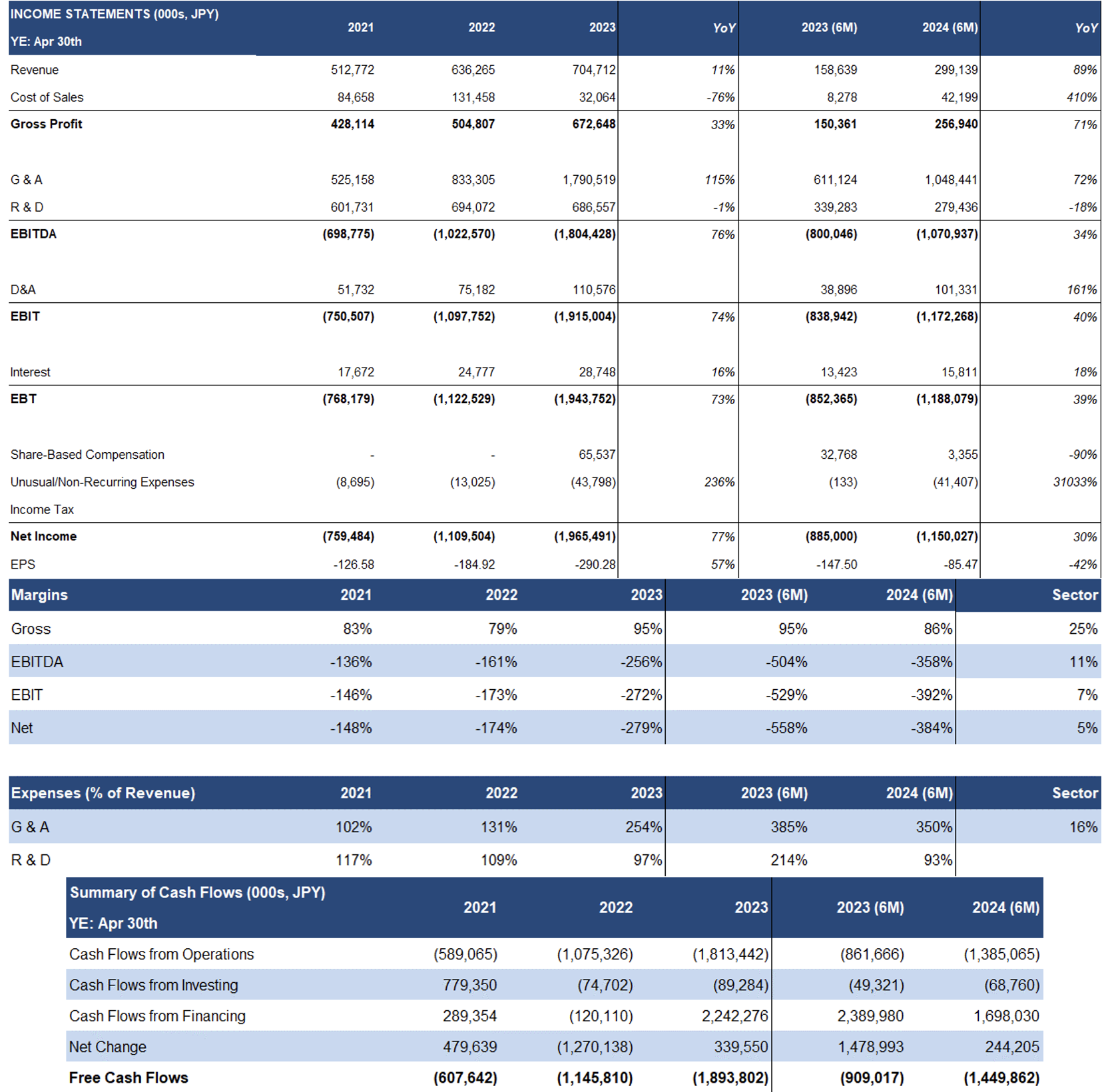 | INCOME STATEMENTS (000s, JPY) YE: Apr 30th | 2021 | 2022 | 2023 | YoY | 2023 (6M) | 2024 (6M) | YoY |
|---|---|---|---|---|---|---|---|
| Revenue | 512,772 | 636,265 | 704,712 | 11% | 158,639 | 299,139 | 89% |
| Cost of Sales | 84,658 | 131,458 | 32,064 | -76% | 8,278 | 42,199 | 410% |
| Gross Profit | 428,114 | 504,807 | 672,648 | 33% | 150,361 | 256,940 | 71% |
| G & A | 525,158 | 833,305 | 1,790,519 | 115% | 611,124 | 1,048,441 | 72% |
| R & D | 601,731 | 694,072 | 686,557 | -1% | 339,283 | 279,436 | -18% |
| EBITDA | (698,775) | (1,022,570) | (1,804,428) | 76% | (800,046) | (1,070,937) | 34% |
| D&A | 51,732 | 75,182 | 110,576 | | 38,896 | 101,331 | 161% |
| EBIT | (750,507) | (1,097,752) | (1,915,004) | 74% | (838,942) | (1,172,268) | 40% |
| Interest | 17,672 | 24,777 | 28,748 | 16% | 13,423 | 15,811 | 18% |
| EBT | (768,179) | (1,122,529) | (1,943,752) | 73% | (852,365) | (1,188,079) | 39% |
| Share-Based Compensation | - | - | 65,537 | | 32,768 | 3,355 | -90% |
| Unusual/Non-Recurring Expenses | (8,695) | (13,025) | (43,798) | 236% | (133) | (41,407) | 31033% |
| Income Tax | | | | | | | |
| Net Income | (759,484) | (1,109,504) | (1,965,491) | 77% | (885,000) | (1,150,027) | 30% |
| EPS | -126.58 | -184.92 | -290.28 | 57% | -147.50 | -85.47 | -42% |

| Margins | 2021 | 2022 | 2023 | 2023 (6M) | 2024 (6M) | Sector |
|---|---|---|---|---|---|---|
| Gross | 83% | 79% | 95% | 95% | 86% | 25% |
| EBITDA | -136% | -161% | -256% | -504% | -358% | 11% |
| EBIT | -146% | -173% | -272% | -529% | -392% | 7% |
| Net | -148% | -174% | -279% | -558% | -384% | 5% |

| Expenses (% of Revenue) | 2021 | 2022 | 2023 | 2023 (6M) | 2024 (6M) | Sector |
|---|---|---|---|---|---|---|
| G & A | 102% | 131% | 254% | 385% | 350% | 16% |
| R & D | 117% | 109% | 97% | 214% | 93% | |

| Summary of Cash Flows (000s, JPY) YE: Apr 30th | 2021 | 2022 | 2023 | 2023 (6M) | 2024 (6M) |
|---|---|---|---|---|---|
| Cash Flows from Operations | (589,065) | (1,075,326) | (1,813,442) | (861,666) | (1,385,065) |
| Cash Flows from Investing | 779,350 | (74,702) | (89,284) | (49,321) | (68,760) |
| Cash Flows from Financing | 289,354 | (120,110) | 2,242,276 | 2,389,980 | 1,698,030 |
| Net Change | 479,639 | (1,270,138) | 339,550 | 1,478,993 | 244,205 |
| Free Cash Flows | (607,642) | (1,145,810) | (1,893,802) | (909,017) | (1,449,862) |